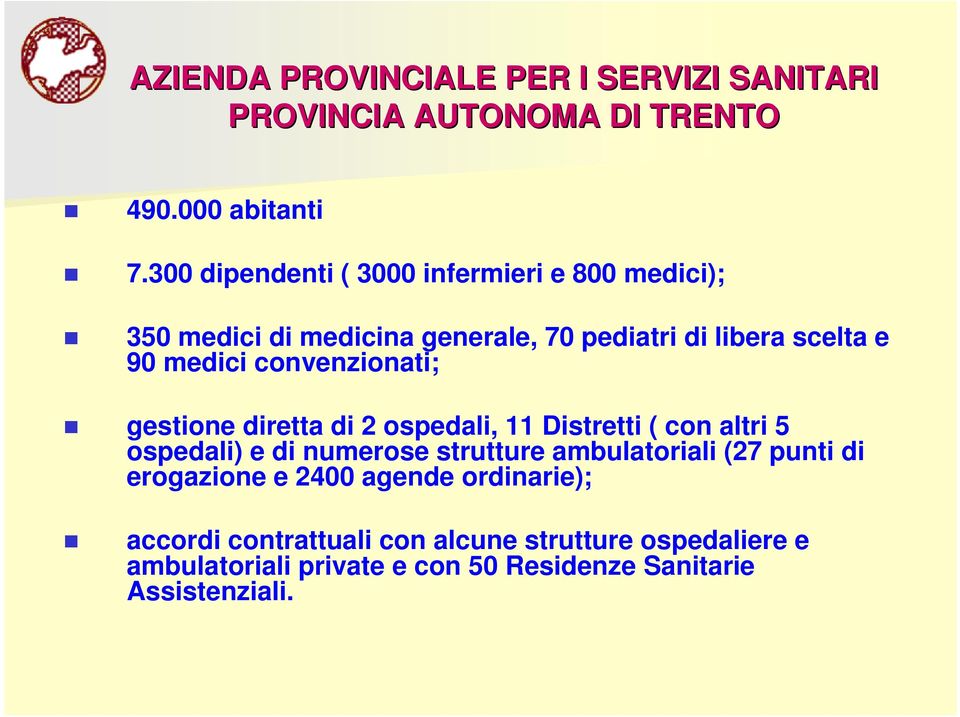 AZIENDA PROVINCIALE PER I SERVIZI SANITARI
PROVINCIA AUTONOMA DI TRENTO

490.000 abitanti

7.300 dipendenti ( 3000 infermieri e 800 medici);

350 medici di medicina generale, 70 pediatri di libera scelta e 90 medici convenzionati;

gestione diretta di 2 ospedali, 11 Distretti ( con altri 5 ospedali) e di numerose strutture ambulatoriali (27 punti di erogazione e 2400 agende ordinarie);

accordi contrattuali con alcune strutture ospedaliere e ambulatoriali private e con 50 Residenze Sanitarie Assistenziali.